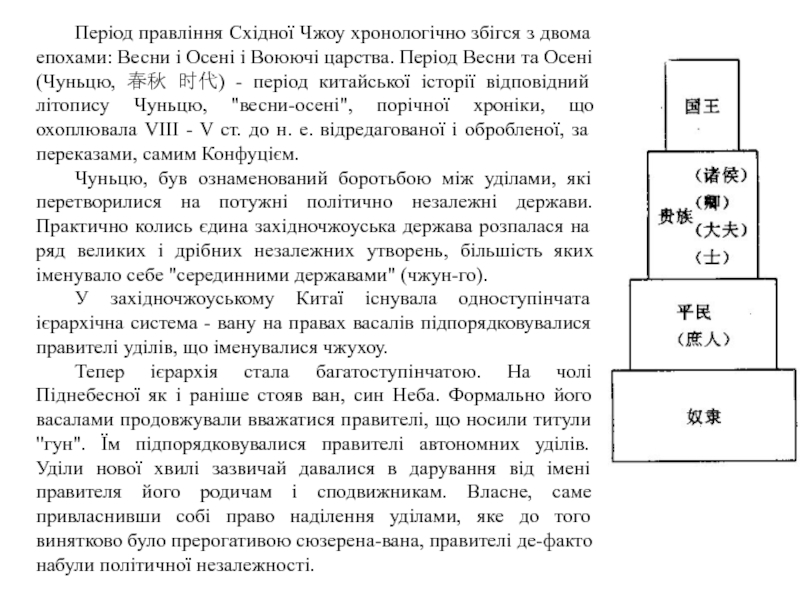 Період правління Східної Чжоу хронологічно збігся з двома епохами: Весни і Осені і Воюючі царства. Період Весни та Осені (Чуньцю, 春秋 时代) - період китайської історії відповідний літопису Чуньцю, "весни-осені", порічної хроніки, що охоплювала VIII - V ст. до н. е. відредагованої і обробленої, за переказами, самим Конфуцієм.

Чуньцю, був ознаменований боротьбою між уділами, які перетворилися на потужні політично незалежні держави. Практично колись єдина західночжоуська держава розпалася на ряд великих і дрібних незалежних утворень, більшість яких іменувало себе "серединними державами" (чжун-го).

У західночжоуському Китаї існувала одноступінчата ієрархічна система - вану на правах васалів підпорядковувалися правителі уділів, що іменувалися чжухоу.

Тепер ієрархія стала багатоступінчатою. На чолі Піднебесної як і раніше стояв ван, син Неба. Формально його васалами продовжували вважатися правителі, що носили титули "гун". Їм підпорядковувалися правителі автономних уділів. Уділи нової хвилі зазвичай давалися в дарування від імені правителя його родичам і сподвижникам. Власне, саме привласнивши собі право наділення уділами, яке до того винятково було прерогативою сюзерена-вана, правителі де-факто набули політичної незалежності.

国王

贵族 (诸侯) (卿) (大夫) (士)

平民 (庶人)

奴隶